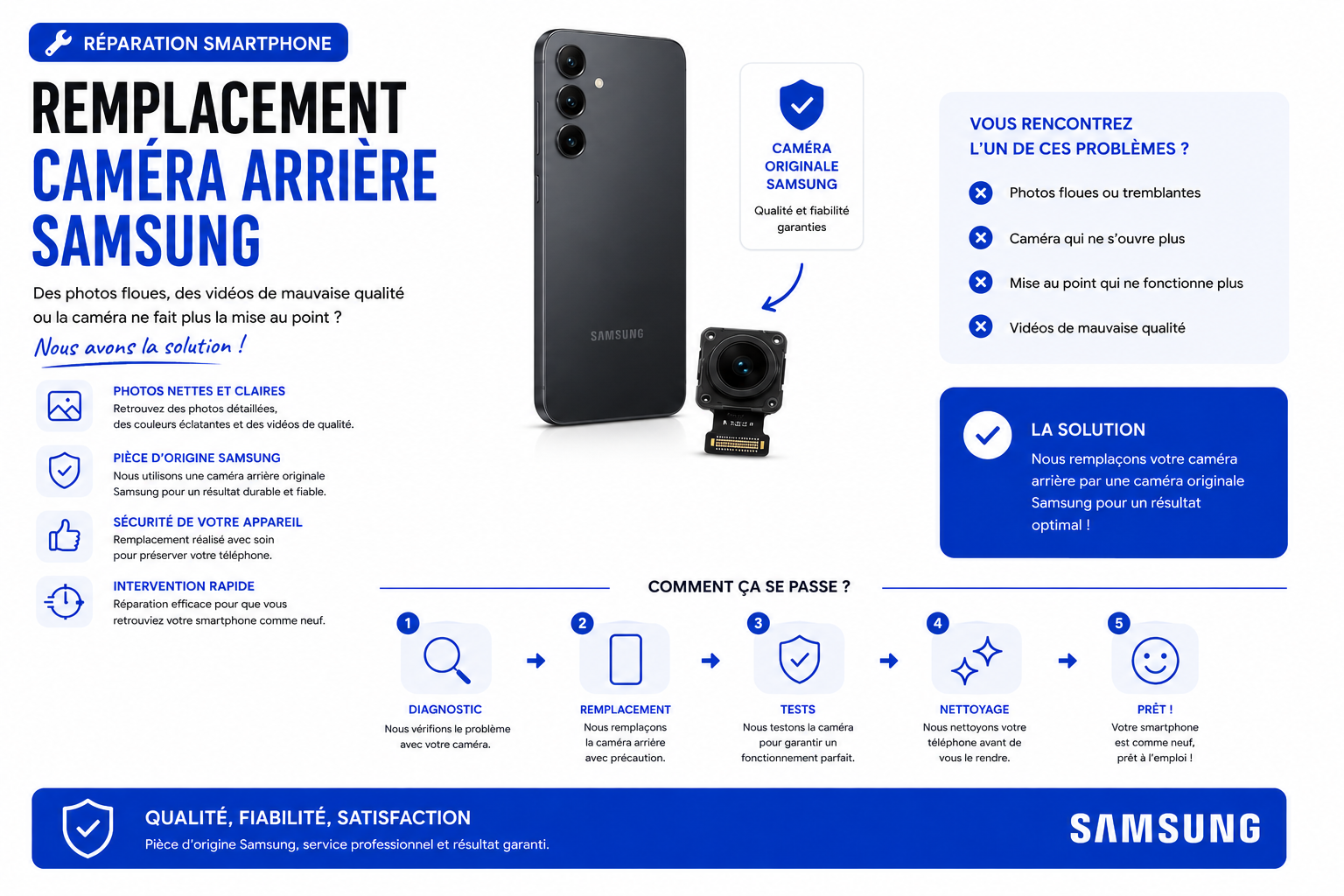 RÉPARATION SMARTPHONE

REMPLACEMENT
CAMÉRA ARRIÈRE
SAMSUNG

Des photos floues, des vidéos de mauvaise qualité ou la caméra ne fait plus la mise au point ?

Nous avons la solution !

PHOTOS NETTES ET CLAIRES
Retrouvez des photos détaillées, des couleurs éclatantes et des vidéos de qualité.

PIÈCE D'ORIGINE SAMSUNG
Nous utilisons une caméra arrière originale Samsung pour un résultat durable et fiable.

SÉCURITÉ DE VOTRE APPAREIL
Remplacement réalisé avec soin pour préserver votre téléphone.

INTERVENTION RAPIDE
Réparation efficace pour que vous retrouviez votre smartphone comme neuf.

SAMSUNG

CAMÉRA ORIGINALE SAMSUNG
Qualité et fiabilité garanties

VOUS RENCONTREZ L'UN DE CES PROBLÈMES ?
Photos floues ou tremblantes
Caméra qui ne s'ouvre plus
Mise au point qui ne fonctionne plus
Vidéos de mauvaise qualité

LA SOLUTION
Nous remplaçons votre caméra arrière par une caméra originale Samsung pour un résultat optimal !

COMMENT ÇA SE PASSE ?

1
DIAGNOSTIC
Nous vérifions le problème avec votre caméra.

2
REMPLACEMENT
Nous remplaçons la caméra arrière avec précaution.

3
TESTS
Nous testons la caméra pour garantir un fonctionnement parfait.

4
NETTOYAGE
Nous nettoyons votre téléphone avant de vous le rendre.

5
PRÊT !
Votre smartphone est comme neuf, prêt à l'emploi !

QUALITÉ, FIABILITÉ, SATISFACTION
Pièce d'origine Samsung, service professionnel et résultat garanti.

SAMSUNG